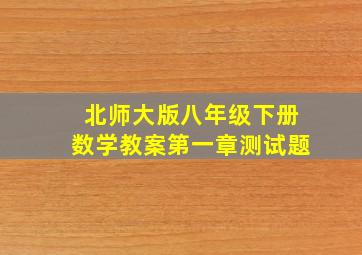 北师大版八年级下册
数学教案第一章测试题